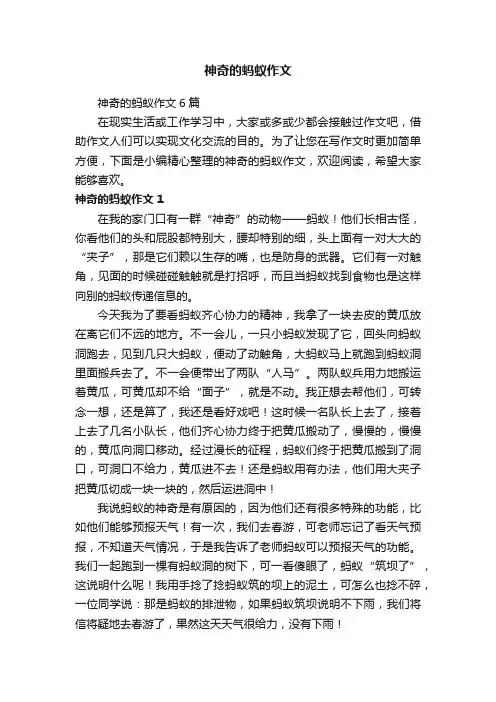 神奇的蚂蚁作文

神奇的蚂蚁作文 6 篇

在现实生活或工作学习中，大家或多或少都会接触过作文吧，借助作文人们可以实现文化交流的目的。为了让您在写作文时更加简单方便，下面是小编精心整理的神奇的蚂蚁作文，欢迎阅读，希望大家能够喜欢。

神奇的蚂蚁作文 1

在我的家门口有一群“神奇”的动物——蚂蚁！他们长相古怪，你看他们的头和屁股都特别大，腰却特别的细，头上面有一对大大的“夹子”，那是它们赖以生存的嘴，也是防身的武器。它们有一对触角，见面的时候碰碰触触就是打招呼，而且当蚂蚁找到食物也是这样向别的蚂蚁传递信息的。

今天我为了要看蚂蚁齐心协力的精神，我拿了一块去皮的黄瓜放在离它们不远的地方。不一会儿，一只小蚂蚁发现了它，回头向蚂蚁洞跑去，见到几只大蚂蚁，便动了动触角，大蚂蚁马上就跑到蚂蚁洞里面搬兵去了。不一会便带出了两队“人马”。两队蚁兵用力地搬运着黄瓜，可黄瓜却不给“面子”，就是不动。我正想去帮他们，可转念一想，还是算了，我还是看好戏吧！这时候一名队长上去了，接着上去了几名小队长，他们齐心协力终于把黄瓜搬动了，慢慢的，慢慢的，黄瓜向洞口移动。经过漫长的征程，蚂蚁们终于把黄瓜搬到了洞口，可洞口不给力，黄瓜进不去！还是蚂蚁用有办法，他们用大夹子把黄瓜切成一块一块的，然后运进洞中！

我说蚂蚁的神奇是有原因的，因为他们还有很多特殊的功能，比如他们能够预报天气！有一次，我们去春游，可老师忘记了看天气预报，不知道天气情况，于是我告诉了老师蚂蚁可以预报天气的功能。我们一起跑到一棵有蚂蚁洞的树下，可一看傻眼了，蚂蚁“筑坝了”，这说明什么呢！我用手捻了捻蚂蚁筑的坝上的泥土，可怎么也捻不碎，一位同学说：那是蚂蚁的排泄物，如果蚂蚁筑坝说明不下雨，我们将信将疑地去春游了，果然这天天气很给力，没有下雨！